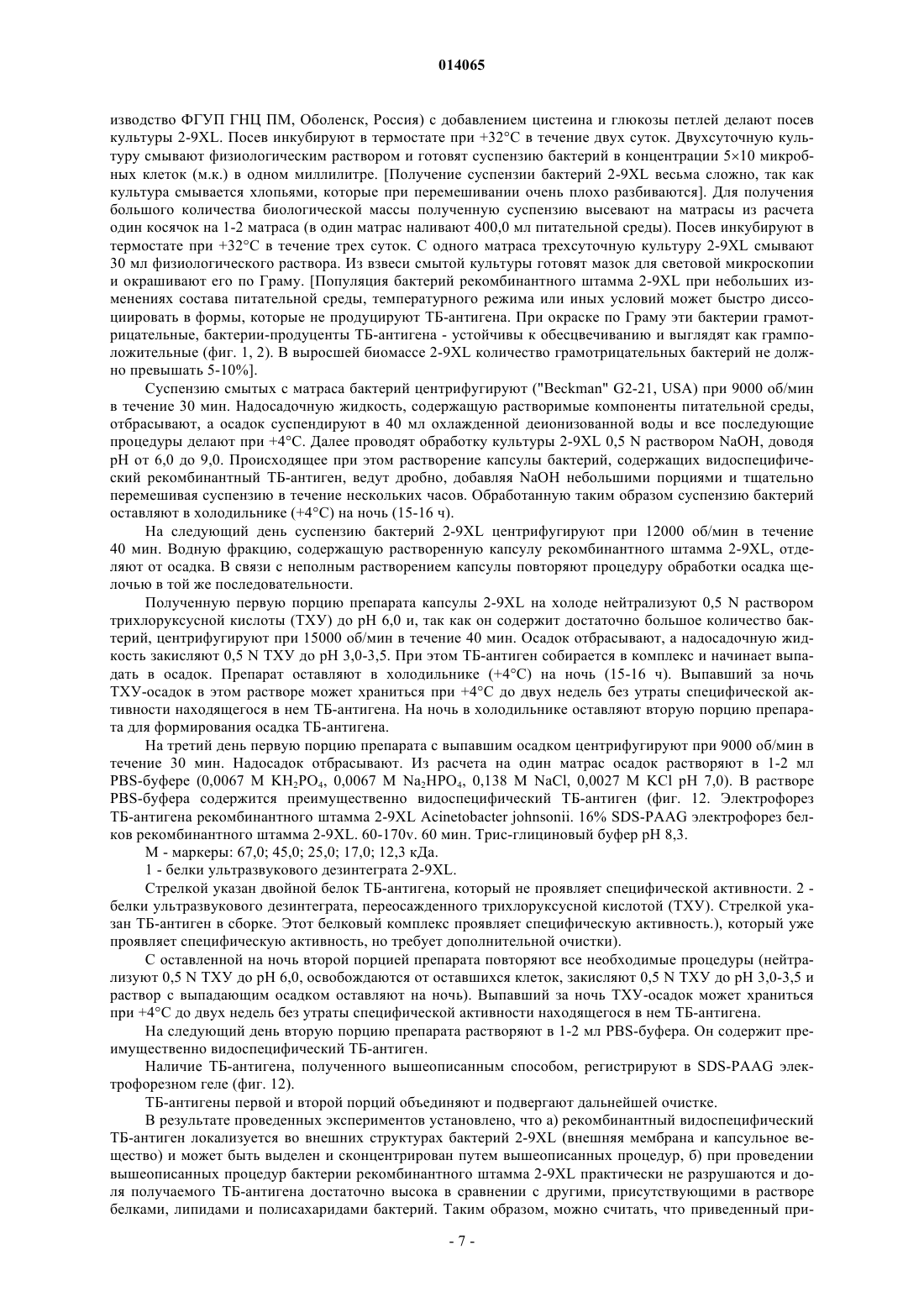 014065

изводство ФГУП ГНЦ ПМ, Оболенск, Россия) с добавлением цистеина и глюкозы петлей делают посев культуры 2-9XL. Посев инкубируют в термостате при +32°С в течение двух суток. Двухсуточную культуру смывают физиологическим раствором и готовят суспензию бактерий в концентрации 5×10 микробных клеток (м.к.) в одном миллилитре. [Получение суспензии бактерий 2-9XL весьма сложно, так как культура смывается хлопьями, которые при перемешивании очень плохо разбиваются]. Для получения большого количества биологической массы полученную суспензию высевают на матрасы из расчета один косячок на 1-2 матраса (в один матрас наливают 400,0 мл питательной среды). Посев инкубируют в термостате при +32°С в течение трех суток. С одного матраса трехсуточную культуру 2-9XL смывают 30 мл физиологического раствора. Из взвеси смытой культуры готовят мазок для световой микроскопии и окрашивают его по Граму. [Популяция бактерий рекомбинантного штамма 2-9XL при небольших изменениях состава питательной среды, температурного режима или иных условий может быстро диссоциировать в формы, которые не продуцируют ТБ-антигена. При окраске по Граму эти бактерии грамотрицательные, бактерии-продуценты ТБ-антигена - устойчивы к обесцвечиванию и выглядят как грамположительные (фиг. 1, 2). В выросшей биомассе 2-9XL количество грамотрицательных бактерий не должно превышать 5-10%].

Суспензию смытых с матраса бактерий центрифугируют ("Beckman" G2-21, USA) при 9000 об/мин в течение 30 мин. Надосадочную жидкость, содержащую растворимые компоненты питательной среды, отбрасывают, а осадок суспендируют в 40 мл охлажденной деионизованной воды и все последующие процедуры делают при +4°С. Далее проводят обработку культуры 2-9XL 0,5 N раствором NaOH, доводя pH от 6,0 до 9,0. Происходящее при этом растворение капсулы бактерий, содержащих видоспецифический рекомбинантный ТБ-антиген, ведут дробно, добавляя NaOH небольшими порциями и тщательно перемешивая суспензию в течение нескольких часов. Обработанную таким образом суспензию бактерий оставляют в холодильнике (+4°С) на ночь (15-16 ч).

На следующий день суспензию бактерий 2-9XL центрифугируют при 12000 об/мин в течение 40 мин. Водную фракцию, содержащую растворенную капсулу рекомбинантного штамма 2-9XL, отделяют от осадка. В связи с неполным растворением капсулы повторяют процедуру обработки осадка щелочью в той же последовательности.

Полученную первую порцию препарата капсулы 2-9XL на холоде нейтрализуют 0,5 N раствором трихлоруксусной кислоты (ТХУ) до pH 6,0 и, так как он содержит достаточно большое количество бактерий, центрифугируют при 15000 об/мин в течение 40 мин. Осадок отбрасывают, а надосадочную жидкость закисляют 0,5 N ТХУ до pH 3,0-3,5. При этом ТБ-антиген собирается в комплекс и начинает выпадать в осадок. Препарат оставляют в холодильнике (+4°С) на ночь (15-16 ч). Выпавший за ночь ТХУ-осадок в этом растворе может храниться при +4°С до двух недель без утраты специфической активности находящегося в нем ТБ-антигена. На ночь в холодильнике оставляют вторую порцию препарата для формирования осадка ТБ-антигена.

На третий день первую порцию препарата с выпавшим осадком центрифугируют при 9000 об/мин в течение 30 мин. Надосадок отбрасывают. Из расчета на один матрас осадок растворяют в 1-2 мл PBS-буфере (0,0067 М $KH_2PO_4$, 0,0067 М $Na_2HPO_4$, 0,138 М NaCl, 0,0027 М KCl pH 7,0). В растворе PBS-буфера содержится преимущественно видоспецифический ТБ-антиген (фиг. 12. Электрофорез ТБ-антигена рекомбинантного штамма 2-9XL Acinetobacter johnsonii. 16% SDS-PAAG электрофорез белков рекомбинантного штамма 2-9XL. 60-170v. 60 мин. Трис-глициновый буфер pH 8,3.

М - маркеры: 67,0; 45,0; 25,0; 17,0; 12,3 кДа.

1 - белки ультразвукового дезинтеграта 2-9XL.

Стрелкой указан двойной белок ТБ-антигена, который не проявляет специфической активности. 2 - белки ультразвукового дезинтеграта, переосажденного трихлоруксусной кислотой (ТХУ). Стрелкой указан ТБ-антиген в сборке. Этот белковый комплекс проявляет специфическую активность.), который уже проявляет специфическую активность, но требует дополнительной очистки).

С оставленной на ночь второй порцией препарата повторяют все необходимые процедуры (нейтрализуют 0,5 N ТХУ до pH 6,0, освобождаются от оставшихся клеток, закисляют 0,5 N ТХУ до pH 3,0-3,5 и раствор с выпадающим осадком оставляют на ночь). Выпавший за ночь ТХУ-осадок может храниться при +4°С до двух недель без утраты специфической активности находящегося в нем ТБ-антигена.

На следующий день вторую порцию препарата растворяют в 1-2 мл PBS-буфера. Он содержит преимущественно видоспецифический ТБ-антиген.

Наличие ТБ-антигена, полученного вышеописанным способом, регистрируют в SDS-PAAG электрофорезном геле (фиг. 12).

ТБ-антигены первой и второй порций объединяют и подвергают дальнейшей очистке.

В результате проведенных экспериментов установлено, что а) рекомбинантный видоспецифический ТБ-антиген локализуется во внешних структурах бактерий 2-9XL (внешняя мембрана и капсульное вещество) и может быть выделен и сконцентрирован путем вышеописанных процедур, б) при проведении вышеописанных процедур бактерии рекомбинантного штамма 2-9XL практически не разрушаются и доля получаемого ТБ-антигена достаточно высока в сравнении с другими, присутствующими в растворе белками, липидами и полисахаридами бактерий. Таким образом, можно считать, что приведенный при-

- 7 -